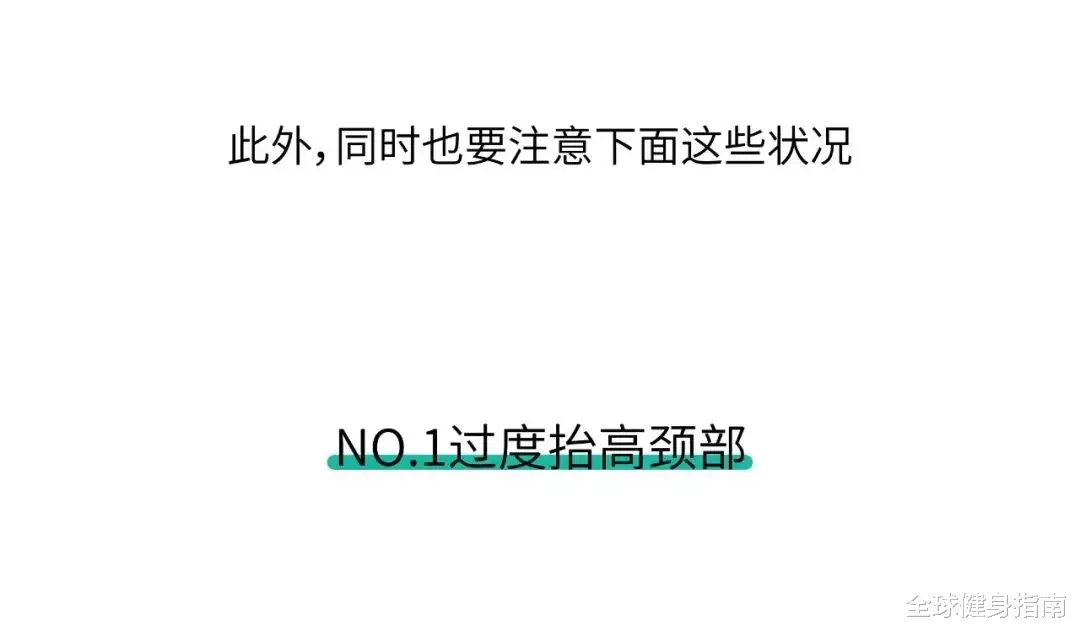 此外，同时也要注意下面这些状况

NO.1过度抬高颈部

全球健身指南